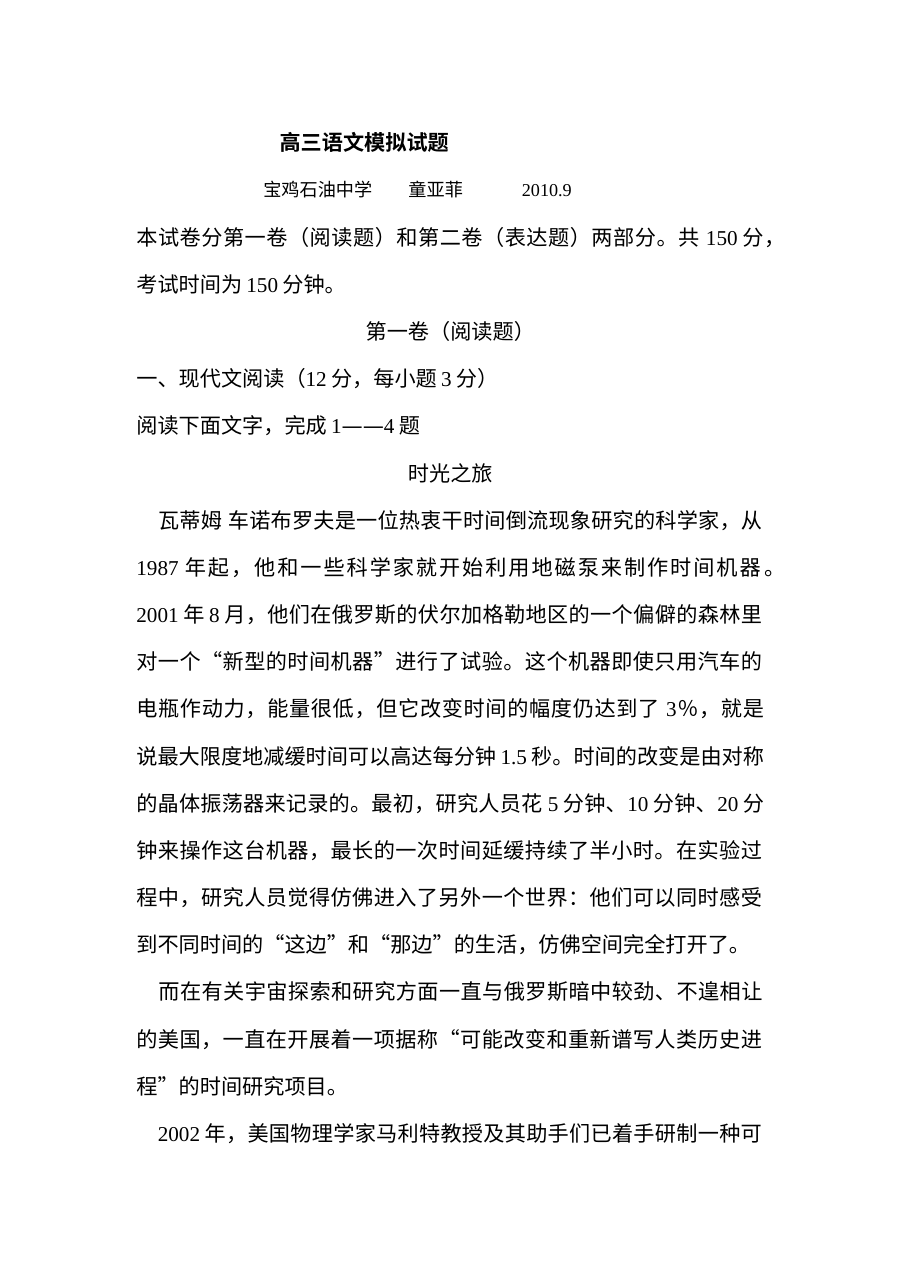 高三语文模拟试题

宝鸡石油中学 童亚菲 2010.9

本试卷分第一卷（阅读题）和第二卷（表达题）两部分。共150分，考试时间为150分钟。

第一卷（阅读题）

一、现代文阅读（12分，每小题3分）

阅读下面文字，完成1——4题

时光之旅

瓦蒂姆 车诺布罗夫是一位热衷干时间倒流现象研究的科学家，从1987年起，他和一些科学家就开始利用地磁泵来制作时间机器。2001年8月，他们在俄罗斯的伏尔加格勒地区的一个偏僻的森林里对一个“新型的时间机器”进行了试验。这个机器即使只用汽车的电瓶作动力，能量很低，但它改变时间的幅度仍达到了3%，就是说最大限度地减缓时间可以高达每分钟1.5秒。时间的改变是由对称的晶体振荡器来记录的。最初，研究人员花5分钟、10分钟、20分钟来操作这台机器，最长的一次时间延缓持续了半小时。在实验过程中，研究人员觉得仿佛进入了另外一个世界：他们可以同时感受到不同时间的“这边”和“那边”的生活，仿佛空间完全打开了。

而在有关宇宙探索和研究方面一直与俄罗斯暗中较劲、不遑相让的美国，一直在开展着一项据称“可能改变和重新谱写人类历史进程”的时间研究项目。

2002年，美国物理学家马利特教授及其助手们已着手研制一种可